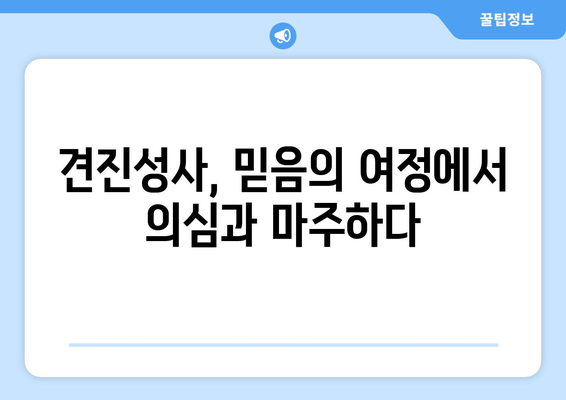 꿀팁정보

견진성사, 믿음의 여정에서 의심과 마주하다